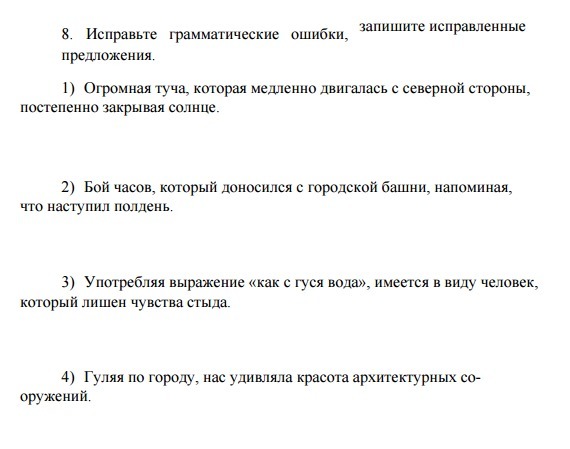 8. Исправьте грамматические ошибки, запишите исправленные предложения.

1) Огромная туча, которая медленно двигалась с северной стороны, постепенно закрывая солнце.

2) Бой часов, который доносился с городской башни, напоминая, что наступил полдень.

3) Употребляя выражение «как с гуся вода», имеется в виду человек, который лишен чувства стыда.

4) Гуляя по городу, нас удивляла красота архитектурных сооружений.